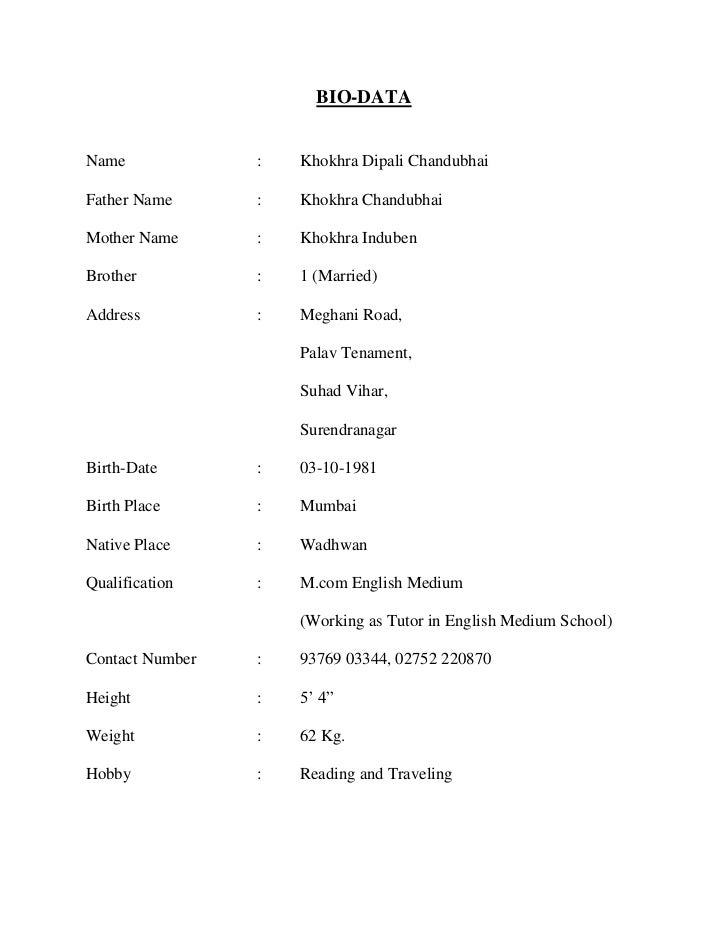 BIO-DATA

Name : Khokhra Dipali Chandubhai

Father Name : Khokhra Chandubhai

Mother Name : Khokhra Induben

Brother : 1 (Married)

Address : Meghani Road,

Palav Tenament,

Suhad Vihar,

Surendranagar

Birth-Date : 03-10-1981

Birth Place : Mumbai

Native Place : Wadhwan

Qualification : M.com English Medium

(Working as Tutor in English Medium School)

Contact Number : 93769 03344, 02752 220870

Height : 5' 4"

Weight : 62 Kg.

Hobby : Reading and Traveling